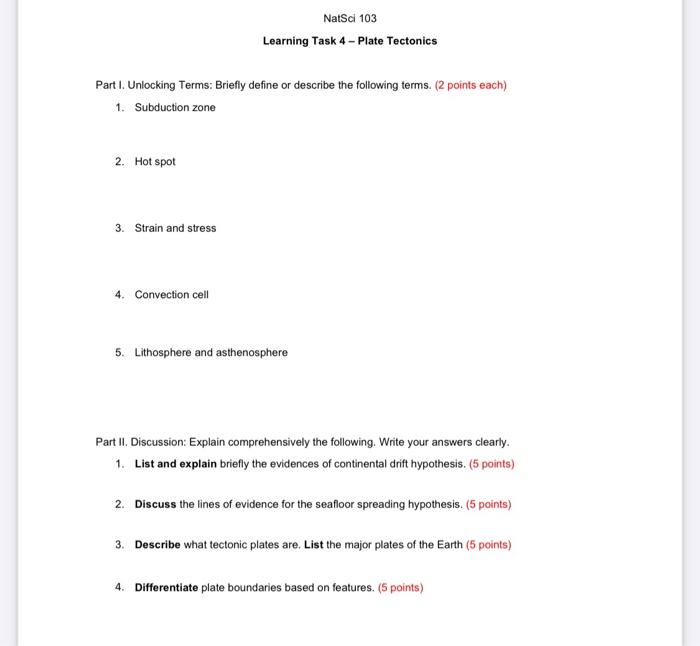 NatSci 103

Learning Task 4 – Plate Tectonics

Part I. Unlocking Terms: Briefly define or describe the following terms. (2 points each)

1. Subduction zone

2. Hot spot

3. Strain and stress

4. Convection cell

5. Lithosphere and asthenosphere

Part II. Discussion: Explain comprehensively the following. Write your answers clearly.

1. List and explain briefly the evidences of continental drift hypothesis. (5 points)

2. Discuss the lines of evidence for the seafloor spreading hypothesis. (5 points)

3. Describe what tectonic plates are. List the major plates of the Earth (5 points)

4. Differentiate plate boundaries based on features. (5 points)